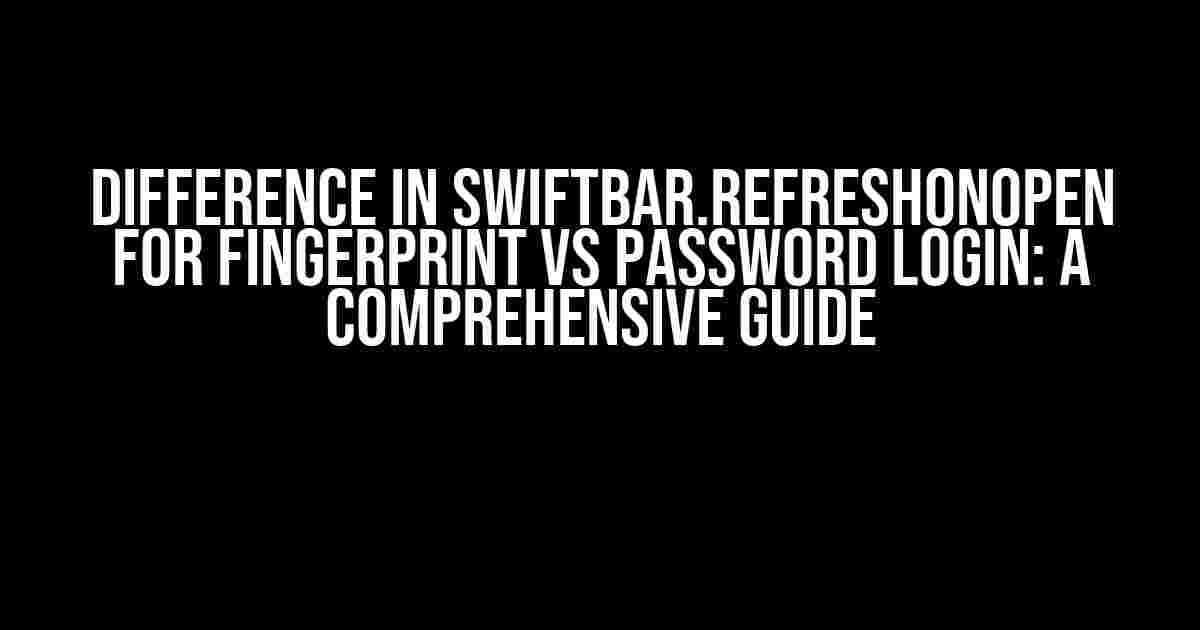 DIFFERENCE IN SWIFTBAR.REFRESHONOPEN FOR FINGERPRINT VS PASSWORD LOGIN: A COMPREHENSIVE GUIDE